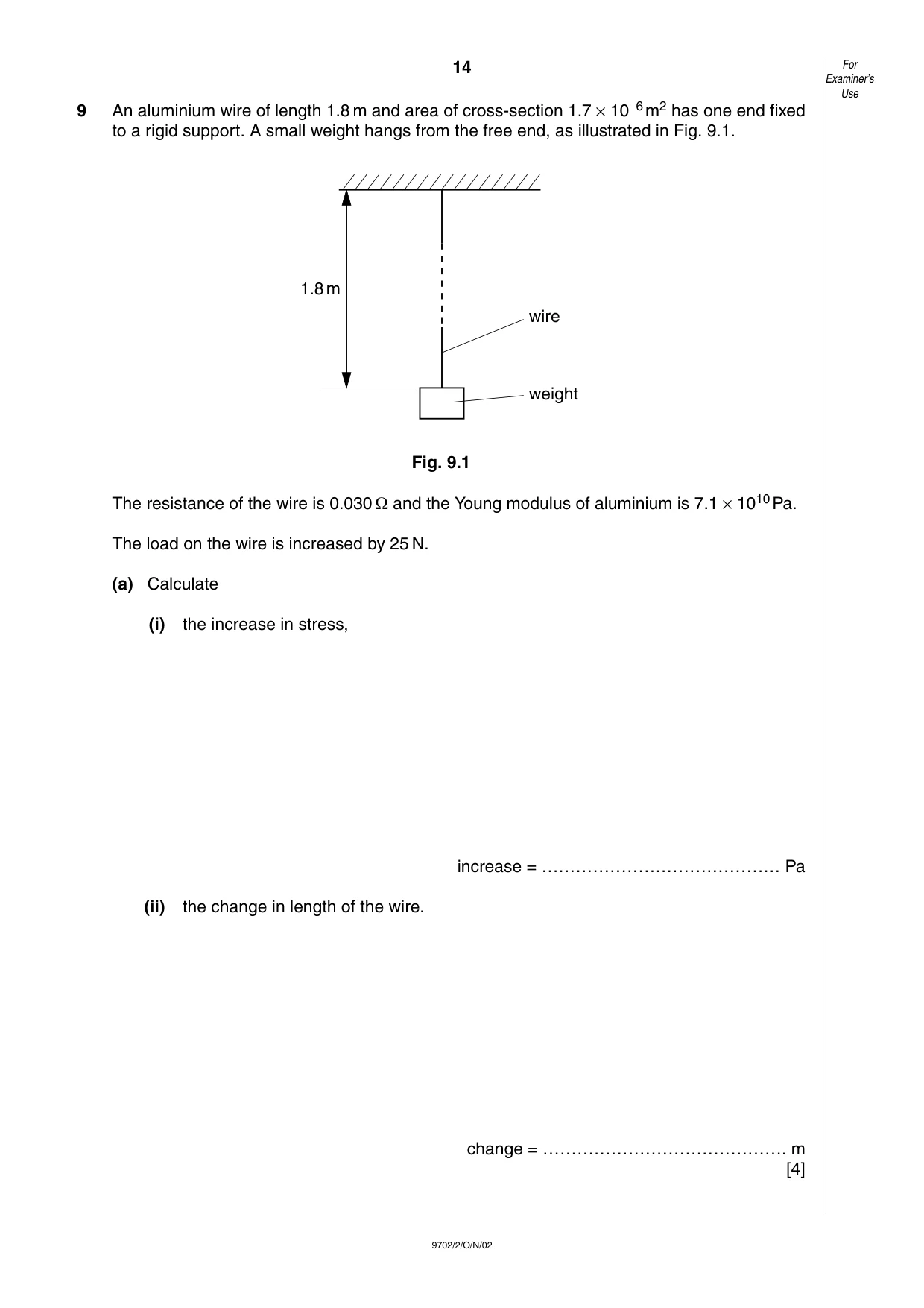 14

For Examiner's Use

9 An aluminium wire of length 1.8 m and area of cross-section $1.7 \times 10^{-6}$ $m^2$ has one end fixed to a rigid support. A small weight hangs from the free end, as illustrated in Fig. 9.1.

1.8 m

wire

weight

Fig. 9.1

The resistance of the wire is 0.030 Ω and the Young modulus of aluminium is $7.1 \times 10^{10}$ Pa.

The load on the wire is increased by 25 N.

(a) Calculate

(i) the increase in stress,

increase = ____ Pa

(ii) the change in length of the wire.

change = ____ m
[4]

9702/2/O/N/02